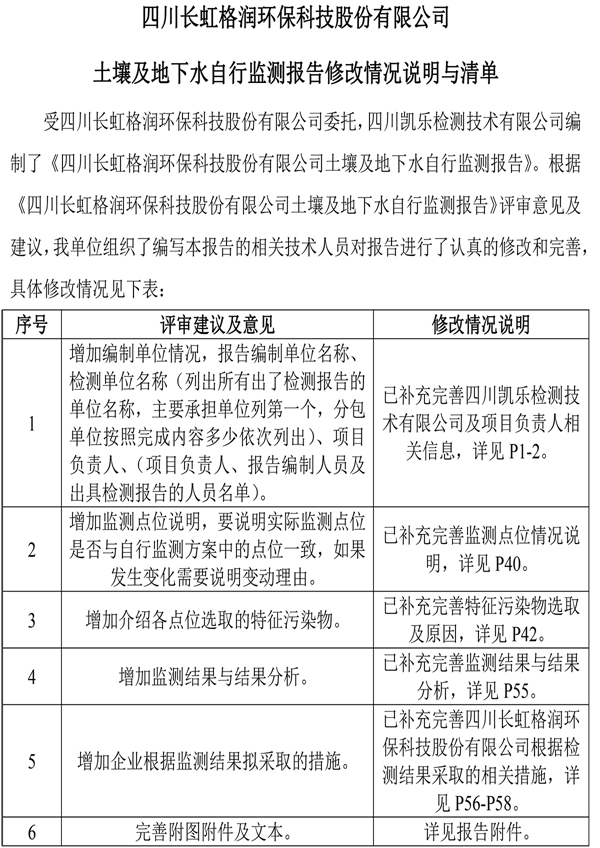 四川长虹格润环保科技股份有限公司

土壤及地下水自行监测报告修改情况说明与清单

受四川长虹格润环保科技股份有限公司委托，四川凯乐检测技术有限公司编制了《四川长虹格润环保科技股份有限公司土壤及地下水自行监测报告》。根据《四川长虹格润环保科技股份有限公司土壤及地下水自行监测报告》评审意见及建议，我单位组织了编写本报告的相关技术人员对报告进行了认真的修改和完善，具体修改情况见下表：

| 序号 | 评审建议及意见 | 修改情况说明 |
|---|---|---|
| 1 | 增加编制单位情况，报告编制单位名称、检测单位名称（列出所有出了检测报告的单位名称，主要承担单位列第一个，分包单位按照完成内容多少依次列出）、项目负责人、（项目负责人、报告编制人员及出具检测报告的人员名单）。 | 已补充完善四川凯乐检测技术有限公司及项目负责人相关信息，详见 P1-2。 |
| 2 | 增加监测点位说明，要说明实际监测点位是否与自行监测方案中的点位一致，如果发生变化需要说明变动理由。 | 已补充完善监测点位情况说明，详见 P40。 |
| 3 | 增加介绍各点位选取的特征污染物。 | 已补充完善特征污染物选取及原因，详见 P42。 |
| 4 | 增加监测结果与结果分析。 | 已补充完善监测结果与结果分析，详见 P55。 |
| 5 | 增加企业根据监测结果拟采取的措施。 | 已补充完善四川长虹格润环保科技股份有限公司根据检测结果采取的相关措施，详见 P56-P58。 |
| 6 | 完善附图附件及文本。 | 详见报告附件。 |